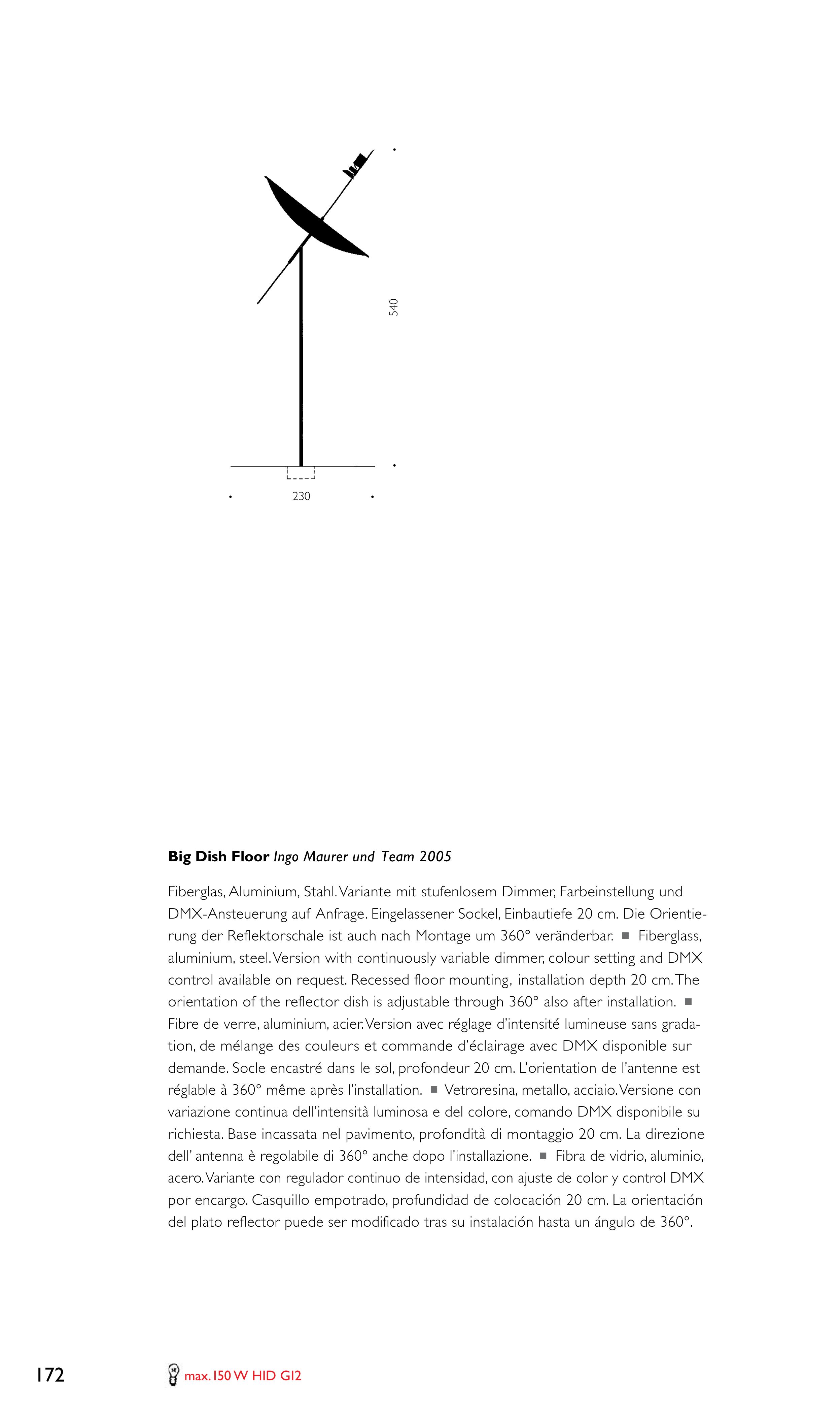 540

230

**Big Dish Floor** *Ingo Maurer und Team 2005*

Fiberglas, Aluminium, Stahl. Variante mit stufenlosem Dimmer, Farbeinstellung und DMX-Ansteuerung auf Anfrage. Eingelassener Sockel, Einbautiefe 20 cm. Die Orientierung der Reflektorschale ist auch nach Montage um 360° veränderbar. ■ Fiberglass, aluminium, steel. Version with continuously variable dimmer, colour setting and DMX control available on request. Recessed floor mounting, installation depth 20 cm. The orientation of the reflector dish is adjustable through 360° also after installation. ■ Fibre de verre, aluminium, acier. Version avec réglage d'intensité lumineuse sans gradation, de mélange des couleurs et commande d'éclairage avec DMX disponible sur demande. Socle encastré dans le sol, profondeur 20 cm. L'orientation de l'antenne est réglable à 360° même après l'installation. ■ Vetroresina, metallo, acciaio. Versione con variazione continua dell'intensità luminosa e del colore, comando DMX disponibile su richiesta. Base incassata nel pavimento, profondità di montaggio 20 cm. La direzione dell' antenna è regolabile di 360° anche dopo l'installazione. ■ Fibra de vidrio, aluminio, acero. Variante con regulador continuo de intensidad, con ajuste de color y control DMX por encargo. Casquillo empotrado, profundidad de colocación 20 cm. La orientación del plato reflector puede ser modificado tras su instalación hasta un ángulo de 360°.

172

max. 150 W HID G12